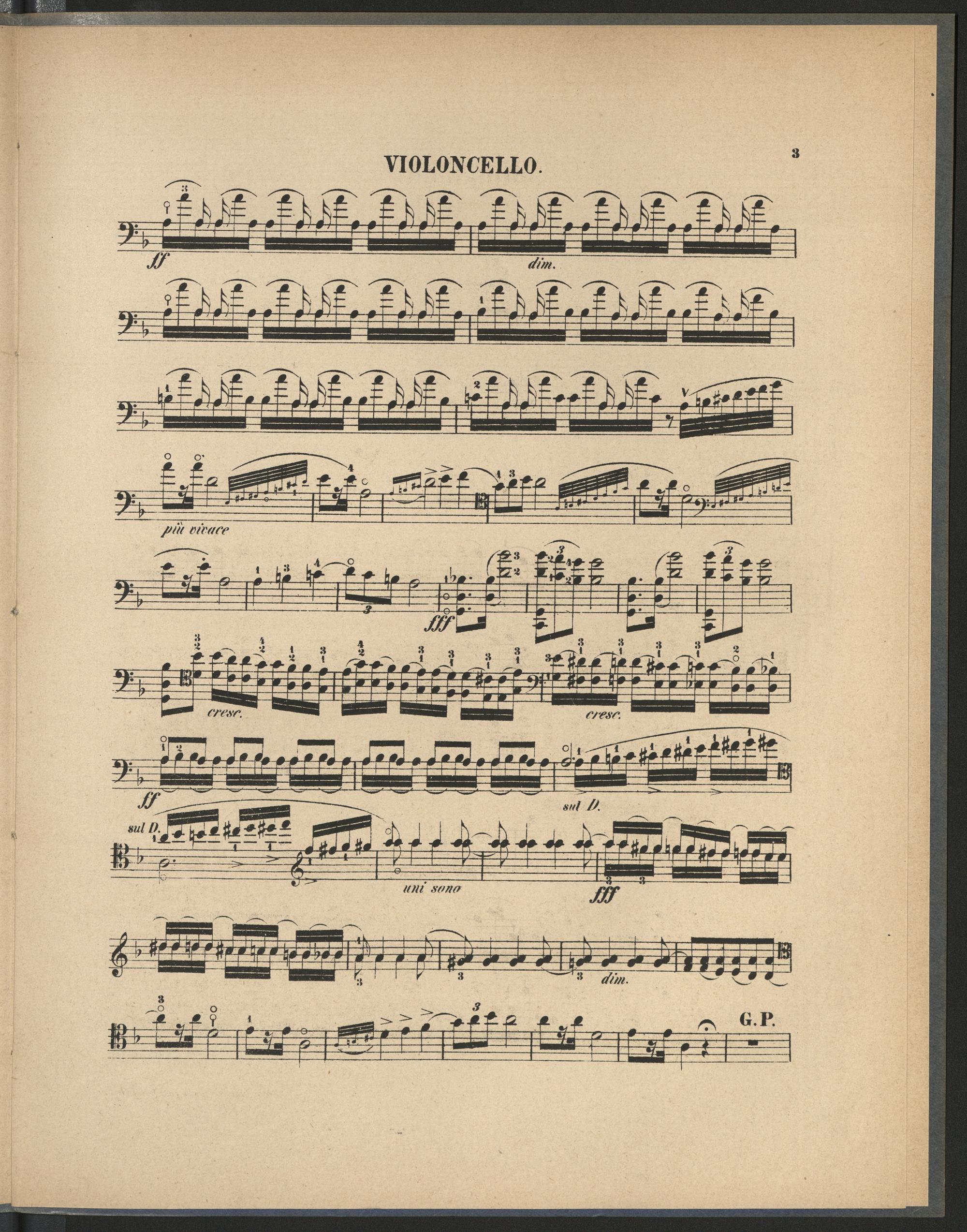 VIOLONCELLO.

3

ff

dim.

più vivace

fff

cresc.

cresc.

ff

sul D.

sul D.

uni sono

fff

dim.

G.P.